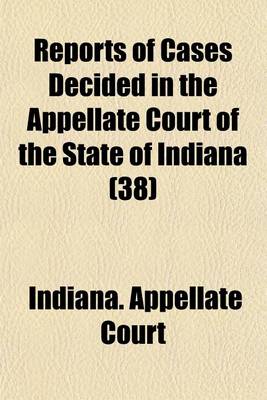 Reports of Cases Decided in the Appellate Court of the State of Indiana (38)

Indiana. Appellate Court